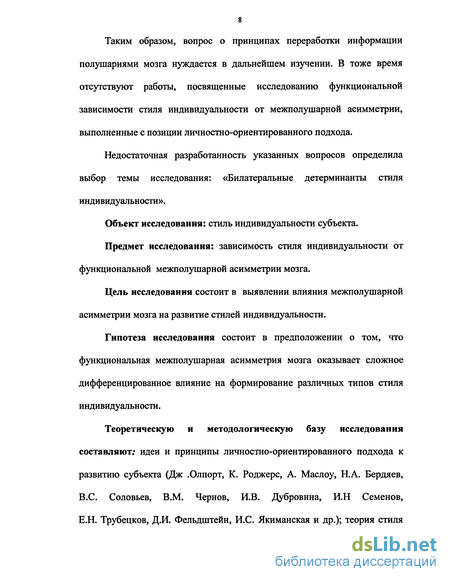 8

Таким образом, вопрос о принципах переработки информации полушариями мозга нуждается в дальнейшем изучении. В тоже время отсутствуют работы, посвященные исследованию функциональной зависимости стиля индивидуальности от межполушарной асимметрии, выполненные с позиции личностно-ориентированного подхода.

Недостаточная разработанность указанных вопросов определила выбор темы исследования: «Билатеральные детерминанты стиля индивидуальности».

Объект исследования: стиль индивидуальности субъекта.

Предмет исследования: зависимость стиля индивидуальности от функциональной межполушарной асимметрии мозга.

Цель исследования состоит в выявлении влияния межполушарной асимметрии мозга на развитие стилей индивидуальности.

Гипотеза исследования состоит в предположении о том, что функциональная межполушарная асимметрия мозга оказывает сложное дифференцированное влияние на формирование различных типов стиля индивидуальности.

Теоретическую и методологическую базу исследования составляют: идеи и принципы личностно-ориентированного подхода к развитию субъекта (Дж .Олпорт, К. Роджерс, А. Маслоу, Н.А. Бердяев, В.С. Соловьев, В.М. Чернов, И.В. Дубровина, И.Н Семенов, Е.Н. Трубецков, Д.И. Фельдштейн, И.С. Якиманская и др.); теория стиля

dsLib.net
библиотека диссертаций